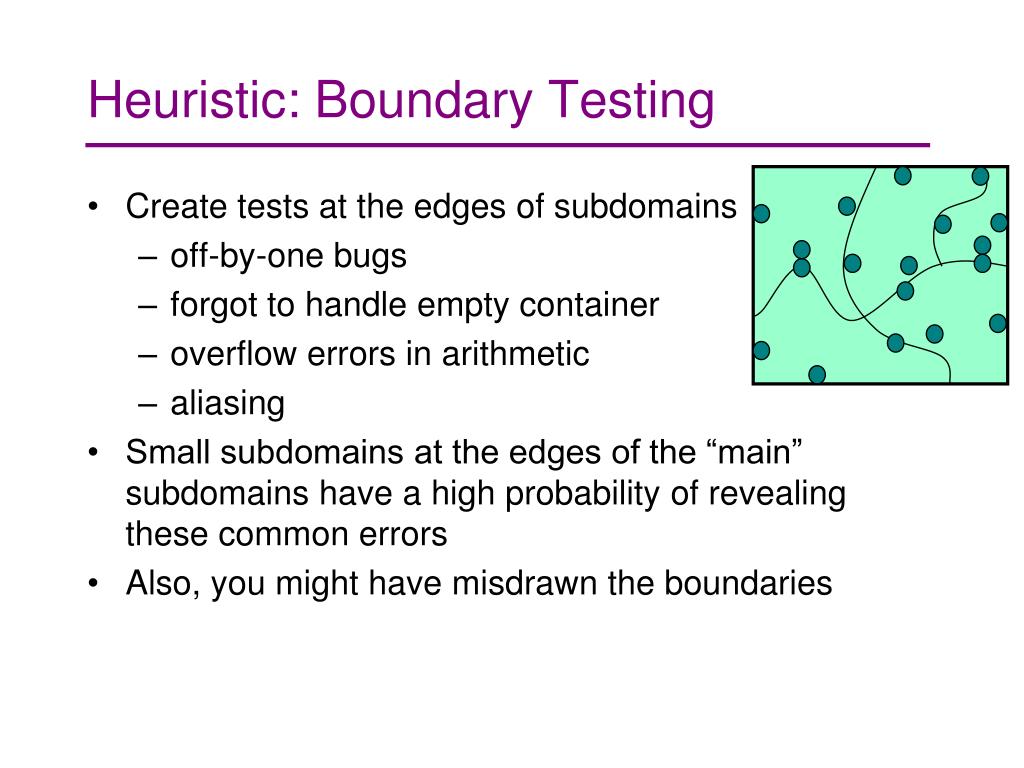 Heuristic: Boundary Testing

• Create tests at the edges of subdomains
– off-by-one bugs
– forgot to handle empty container
– overflow errors in arithmetic
– aliasing
• Small subdomains at the edges of the “main” subdomains have a high probability of revealing these common errors
• Also, you might have misdrawn the boundaries